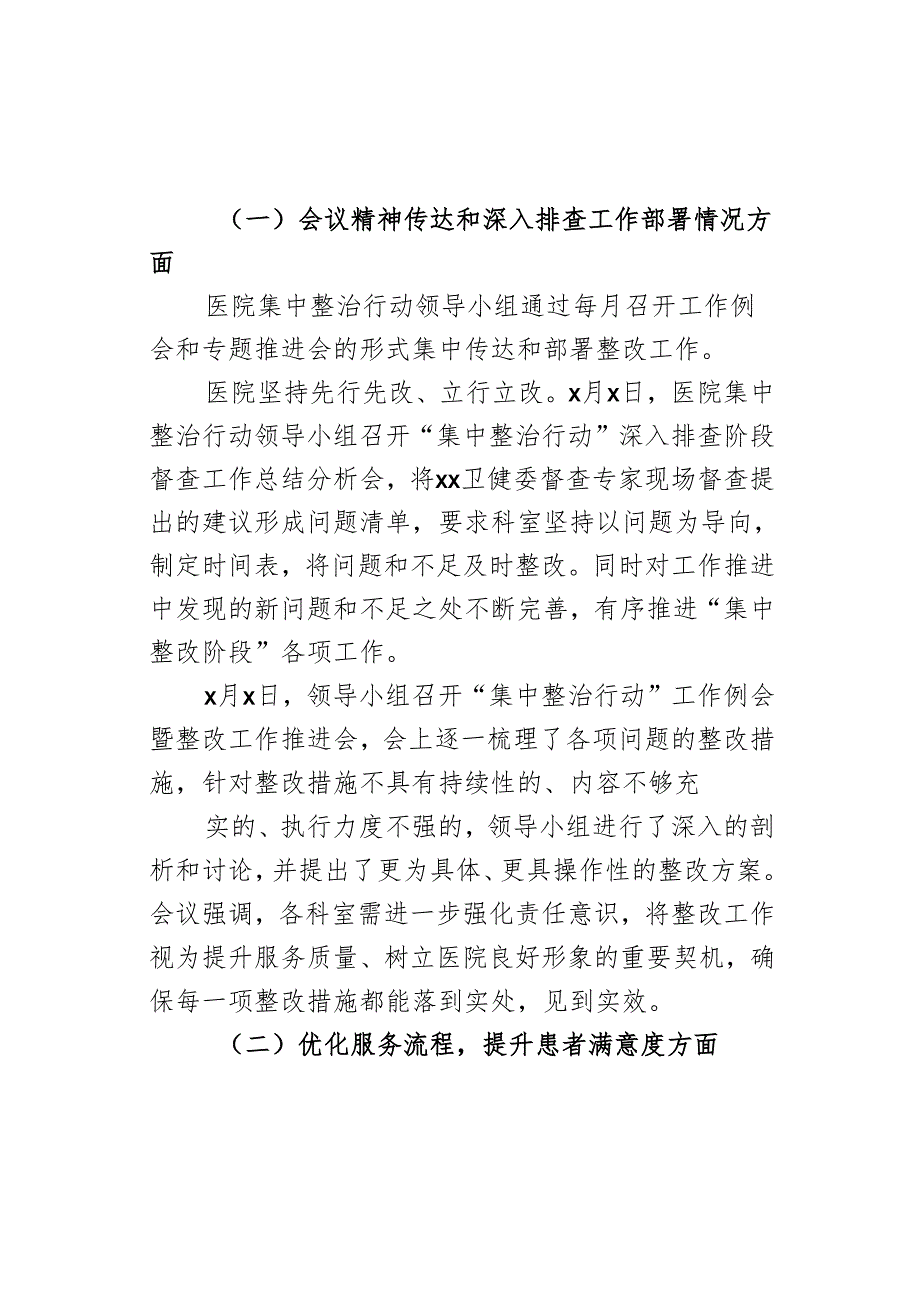 （一）会议精神传达和深入排查工作部署情况方面

医院集中整治行动领导小组通过每月召开工作例会和专题推进会的形式集中传达和部署整改工作。

医院坚持先行先改、立行立改。x月x日，医院集中整治行动领导小组召开“集中整治行动”深入排查阶段督查工作总结分析会，将xx卫健委督查专家现场督查提出的建议形成问题清单，要求科室坚持以问题为导向，制定时间表，将问题和不足及时整改。同时对工作推进中发现的新问题和不足之处不断完善，有序推进“集中整改阶段”各项工作。

x月x日，领导小组召开“集中整治行动”工作例会暨整改工作推进会，会上逐一梳理了各项问题的整改措施，针对整改措施不具有持续性的、内容不够充

实的、执行力度不强的，领导小组进行了深入的剖析和讨论，并提出了更为具体、更具操作性的整改方案。会议强调，各科室需进一步强化责任意识，将整改工作视为提升服务质量、树立医院良好形象的重要契机，确保每一项整改措施都能落到实处，见到实效。

（二）优化服务流程，提升患者满意度方面